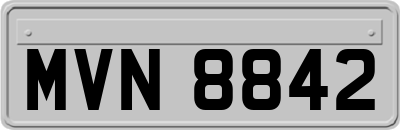 MVN 8842